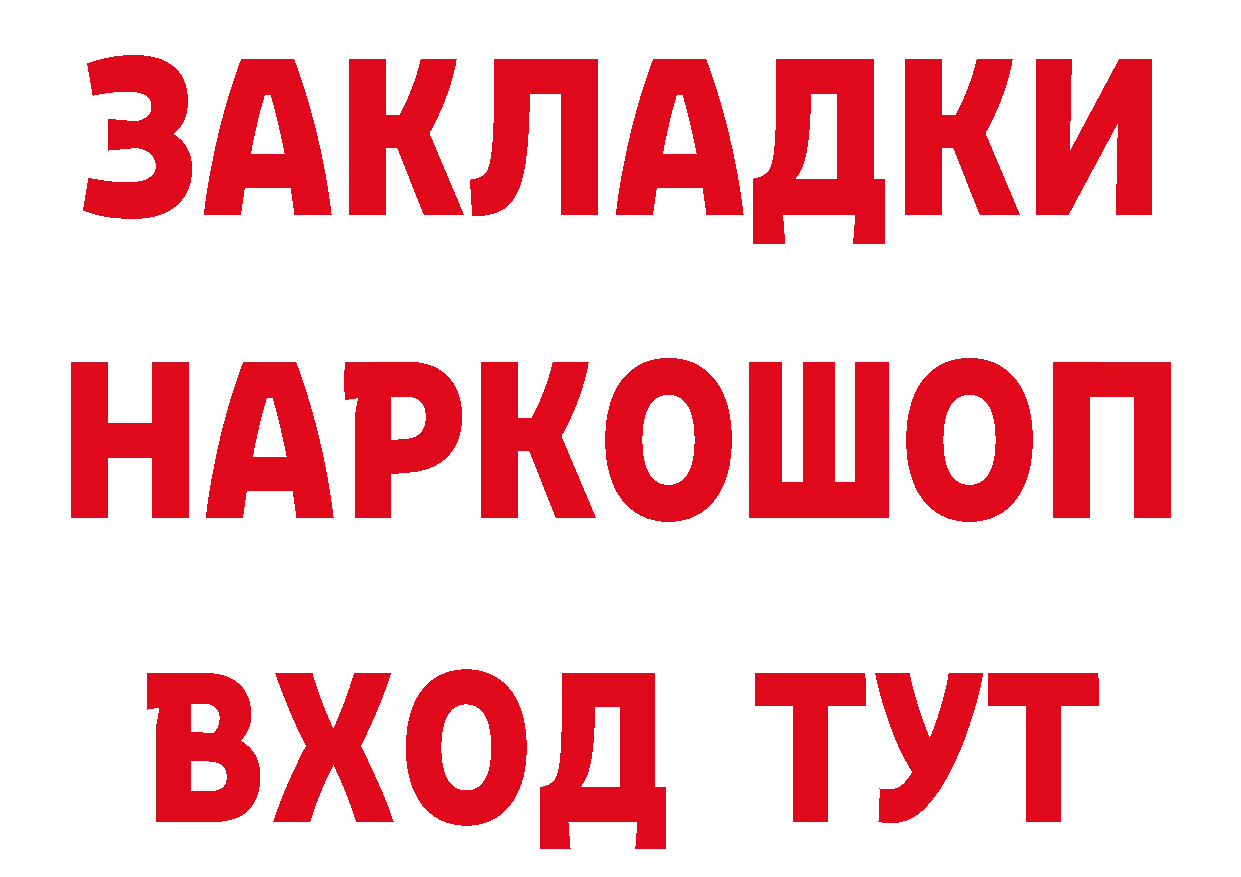 ЗАКЛАДКИ
НАРКОШОП
ВХОД ТУТ